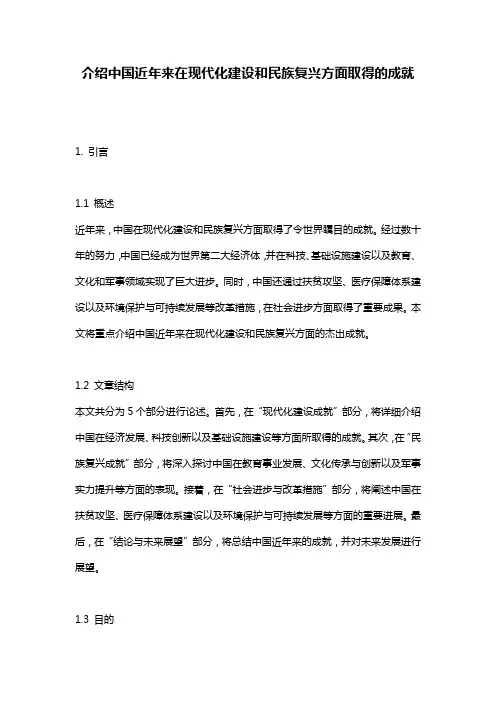 介绍中国近年来在现代化建设和民族复兴方面取得的成就

1. 引言

1.1 概述
近年来，中国在现代化建设和民族复兴方面取得了令世界瞩目的成就。经过数十年的努力，中国已经成为世界第二大经济体，并在科技、基础设施建设以及教育、文化和军事领域实现了巨大进步。同时，中国还通过扶贫攻坚、医疗保障体系建设以及环境保护与可持续发展等改革措施，在社会进步方面取得了重要成果。本文将重点介绍中国近年来在现代化建设和民族复兴方面的杰出成就。

1.2 文章结构
本文共分为 5 个部分进行论述。首先，在“现代化建设成就”部分，将详细介绍中国在经济发展、科技创新以及基础设施建设等方面所取得的成就。其次，在“民族复兴成就”部分，将深入探讨中国在教育事业发展、文化传承与创新以及军事实力提升等方面的表现。接着，在“社会进步与改革措施”部分，将阐述中国在扶贫攻坚、医疗保障体系建设以及环境保护与可持续发展等方面的重要进展。最后，在“结论与未来展望”部分，将总结中国近年来的成就，并对未来发展进行展望。

1.3 目的